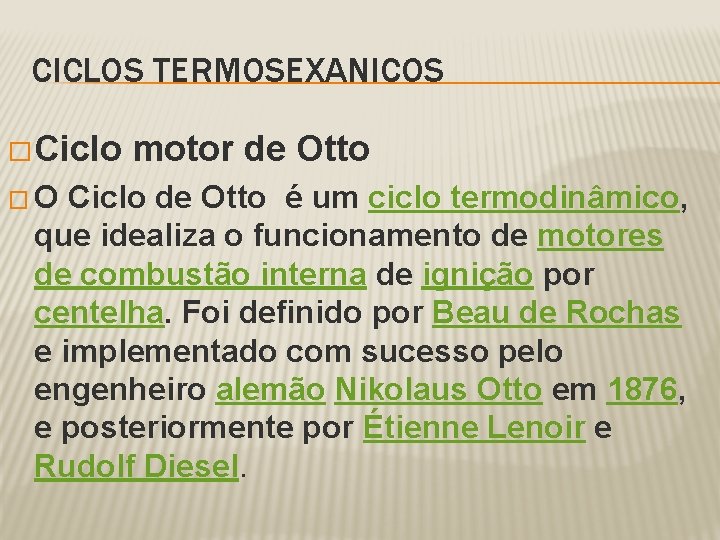 CICLOS TERMOSEXANICOS

Ciclo motor de Otto

O Ciclo de Otto é um ciclo termodinâmico, que idealiza o funcionamento de motores de combustão interna de ignição por centelha. Foi definido por Beau de Rochas e implementado com sucesso pelo engenheiro alemão Nikolaus Otto em 1876, e posteriormente por Étienne Lenoir e Rudolf Diesel.